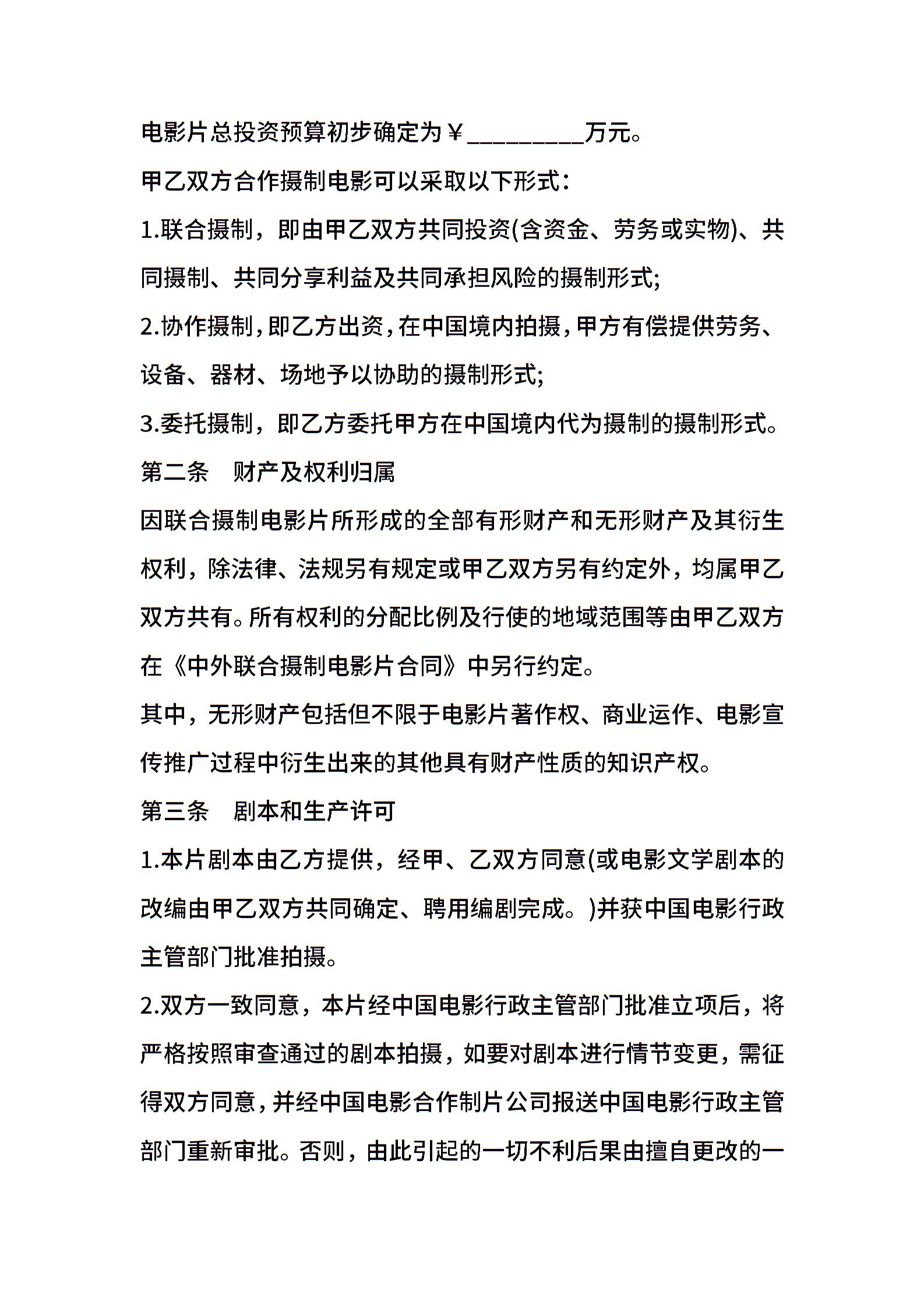 电影片总投资预算初步确定为￥_________万元。

甲乙双方合作摄制电影可以采取以下形式：

1.联合摄制，即由甲乙双方共同投资(含资金、劳务或实物)、共同摄制、共同分享利益及共同承担风险的摄制形式;

2.协作摄制，即乙方出资，在中国境内拍摄，甲方有偿提供劳务、设备、器材、场地予以协助的摄制形式;

3.委托摄制，即乙方委托甲方在中国境内代为摄制的摄制形式。

第二条　财产及权利归属

因联合摄制电影片所形成的全部有形财产和无形财产及其衍生权利，除法律、法规另有规定或甲乙双方另有约定外，均属甲乙双方共有。所有权利的分配比例及行使的地域范围等由甲乙双方在《中外联合摄制电影片合同》中另行约定。

其中，无形财产包括但不限于电影片著作权、商业运作、电影宣传推广过程中衍生出来的其他具有财产性质的知识产权。

第三条　剧本和生产许可

1.本片剧本由乙方提供，经甲、乙双方同意(或电影文学剧本的改编由甲乙双方共同确定、聘用编剧完成。)并获中国电影行政主管部门批准拍摄。

2.双方一致同意，本片经中国电影行政主管部门批准立项后，将严格按照审查通过的剧本拍摄，如要对剧本进行情节变更，需征得双方同意，并经中国电影合作制片公司报送中国电影行政主管部门重新审批。否则，由此引起的一切不利后果由擅自更改的一